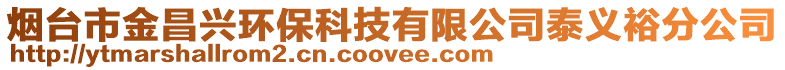 烟台市金昌兴环保科技有限公司泰义裕分公司
http://ytmarshallrom2.cn.coovee.com